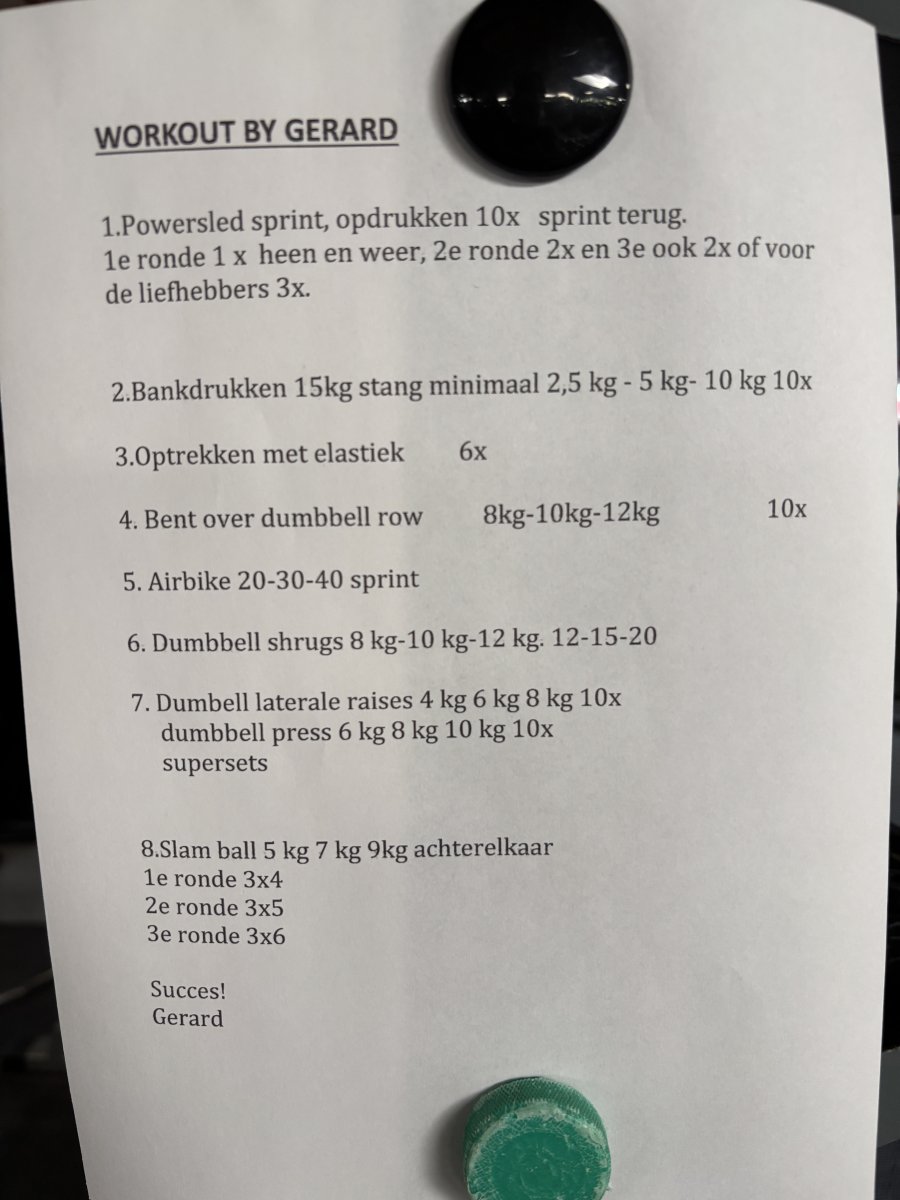 WORKOUT BY GERARD

1.Powersled sprint, opdrukken 10x sprint terug. 1e ronde 1 x heen en weer, 2e ronde 2x en 3e ook 2x of voor de liefhebbers 3x.

2.Bankdrukken 15kg stang minimaal 2,5 kg - 5 kg- 10 kg 10x

3.Optrekken met elastiek 6x

4. Bent over dumbbell row 8kg-10kg-12kg 10x

5. Airbike 20-30-40 sprint

6. Dumbbell shrugs 8 kg-10 kg-12 kg. 12-15-20

7. Dumbell laterale raises 4 kg 6 kg 8 kg 10x
dumbbell press 6 kg 8 kg 10 kg 10x
supersets

8.Slam ball 5 kg 7 kg 9kg achterelkaar
1e ronde 3x4
2e ronde 3x5
3e ronde 3x6

Succes!
Gerard